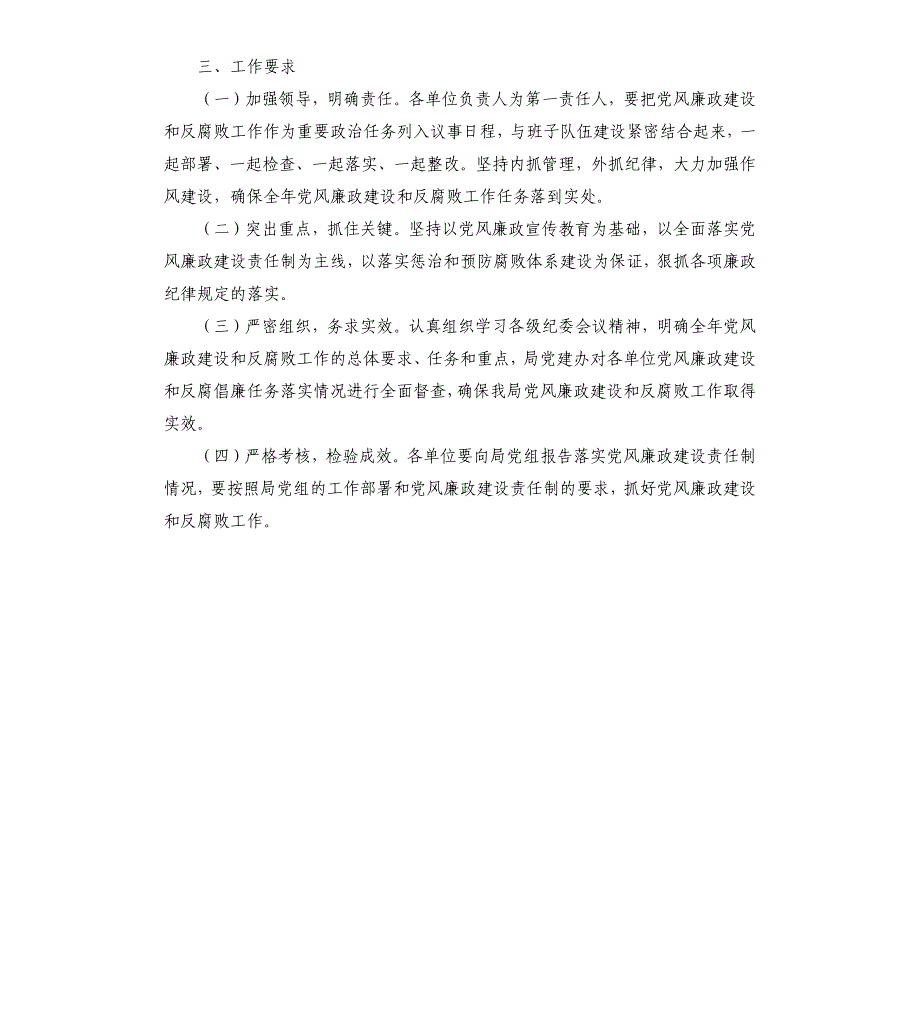 三、工作要求

（一）加强领导，明确责任。各单位负责人为第一责任人，要把党风廉政建设和反腐败工作作为重要政治任务列入议事日程，与班子队伍建设紧密结合起来，一起部署、一起检查、一起落实、一起整改。坚持内抓管理，外抓纪律，大力加强作风建设，确保全年党风廉政建设和反腐败工作任务落到实处。

（二）突出重点，抓住关键。坚持以党风廉政宣传教育为基础，以全面落实党风廉政建设责任制为主线，以落实惩治和预防腐败体系建设为保证，狠抓各项廉政纪律规定的落实。

（三）严密组织，务求实效。认真组织学习各级纪委会议精神，明确全年党风廉政建设和反腐败工作的总体要求、任务和重点，局党建办对各单位党风廉政建设和反腐倡廉任务落实情况进行全面督查，确保我局党风廉政建设和反腐败工作取得实效。

（四）严格考核，检验成效。各单位要向局党组报告落实党风廉政建设责任制情况，要按照局党组的工作部署和党风廉政建设责任制的要求，抓好党风廉政建设和反腐败工作。